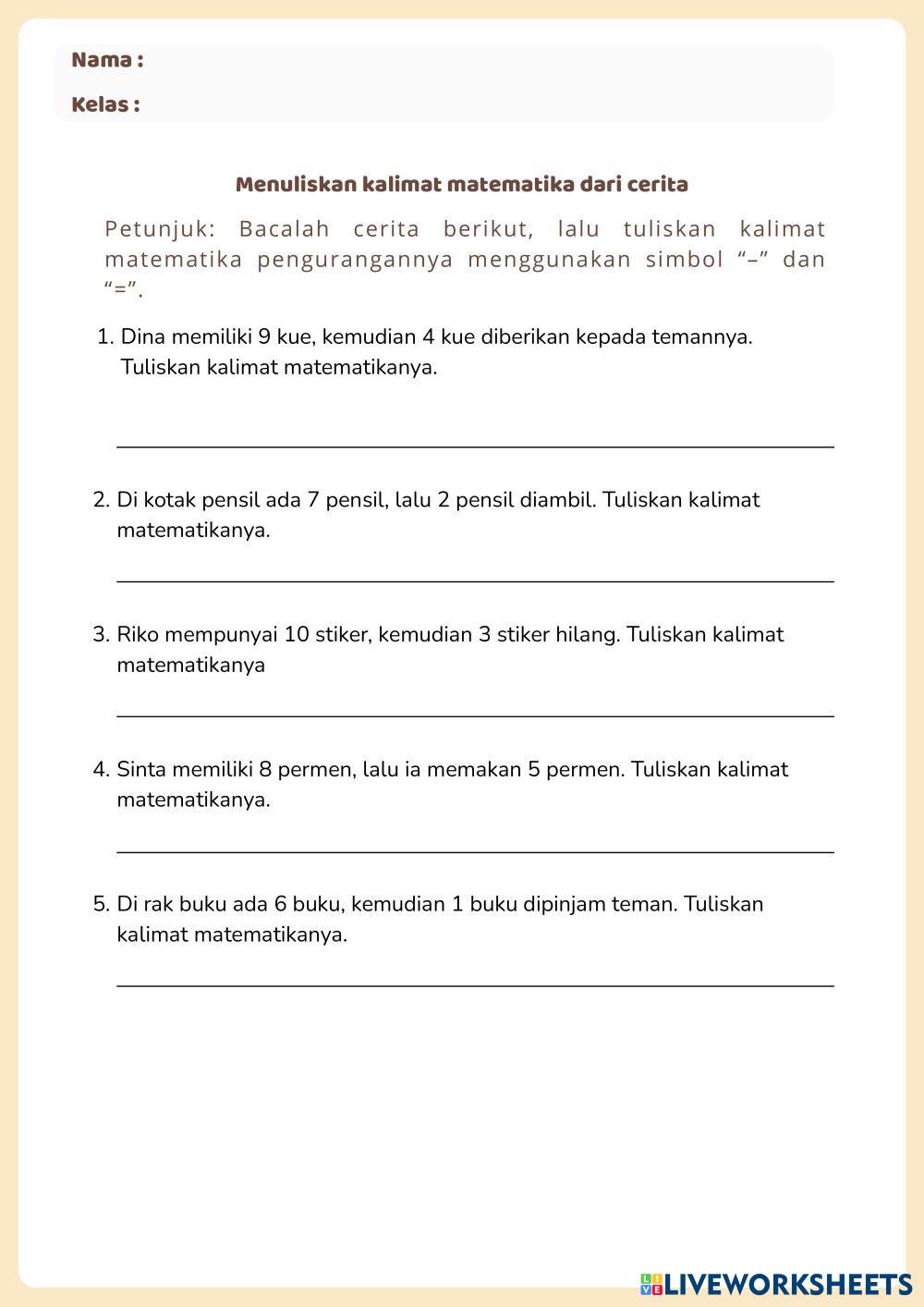 Nama :

Kelas :

Menuliskan kalimat matematika dari cerita

Petunjuk: Bacalah cerita berikut, lalu tuliskan kalimat matematika pengurangannya menggunakan simbol “–” dan “=”.

1. Dina memiliki 9 kue, kemudian 4 kue diberikan kepada temannya. Tuliskan kalimat matematikanya.

2. Di kotak pensil ada 7 pensil, lalu 2 pensil diambil. Tuliskan kalimat matematikanya.

3. Riko mempunyai 10 stiker, kemudian 3 stiker hilang. Tuliskan kalimat matematikanya

4. Sinta memiliki 8 permen, lalu ia memakan 5 permen. Tuliskan kalimat matematikanya.

5. Di rak buku ada 6 buku, kemudian 1 buku dipinjam teman. Tuliskan kalimat matematikanya.

LIVEWORKSHEETS